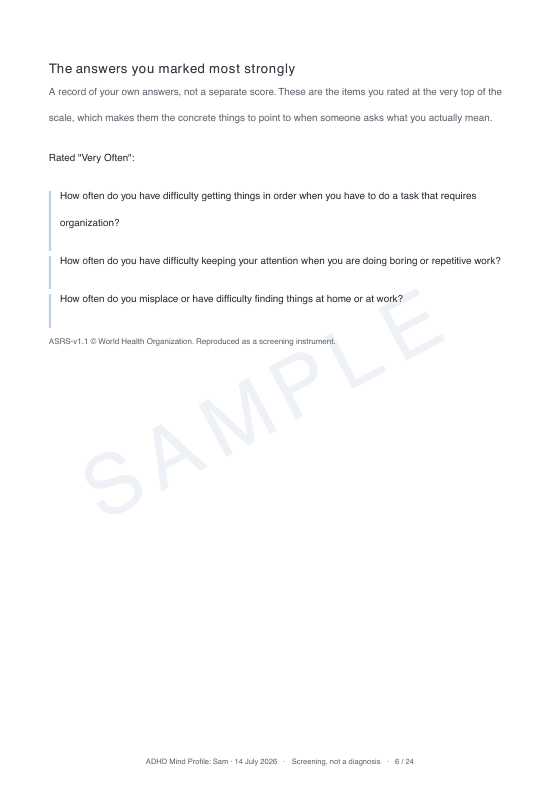 The answers you marked most strongly

A record of your own answers, not a separate score. These are the items you rated at the very top of the scale, which makes them the concrete things to point to when someone asks what you actually mean.

Rated "Very Often":

How often do you have difficulty getting things in order when you have to do a task that requires organization?

How often do you have difficulty keeping your attention when you are doing boring or repetitive work?

How often do you misplace or have difficulty finding things at home or at work?

ASRS-v1.1 © World Health Organization. Reproduced as a screening instrument.

SAMPLE

ADHD Mind Profile: Sam · 14 July 2026 · Screening, not a diagnosis · 6 / 24